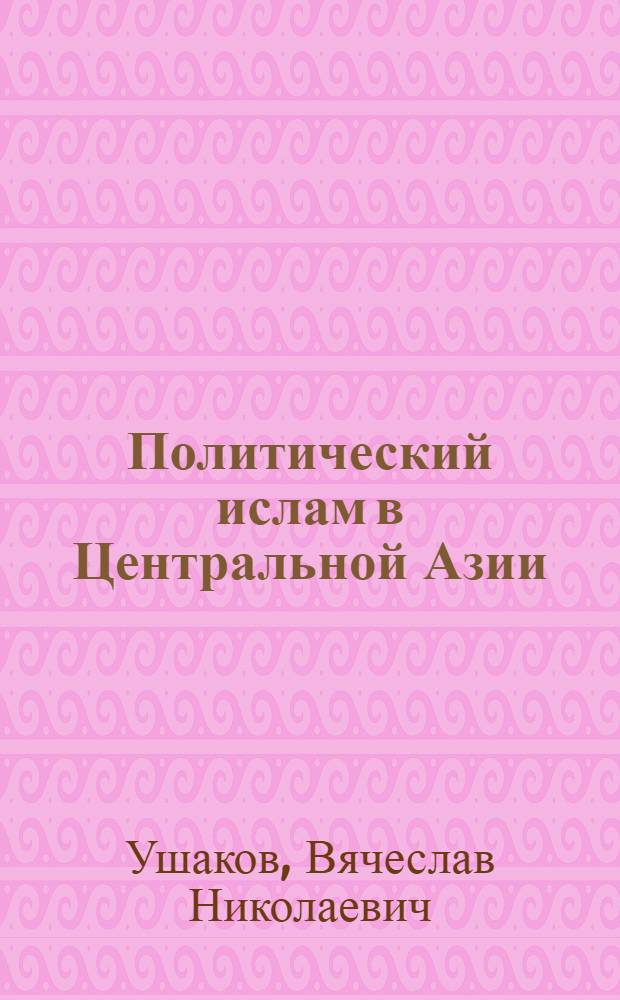 Политический ислам в Центральной Азии

Ушаков, Вячеслав Николаевич